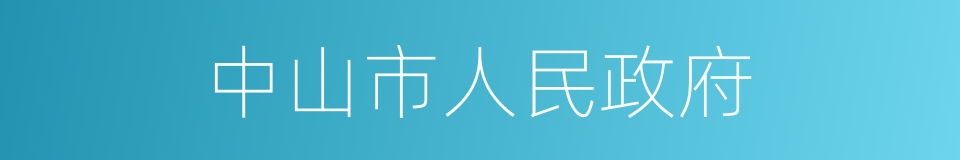 中山市人民政府